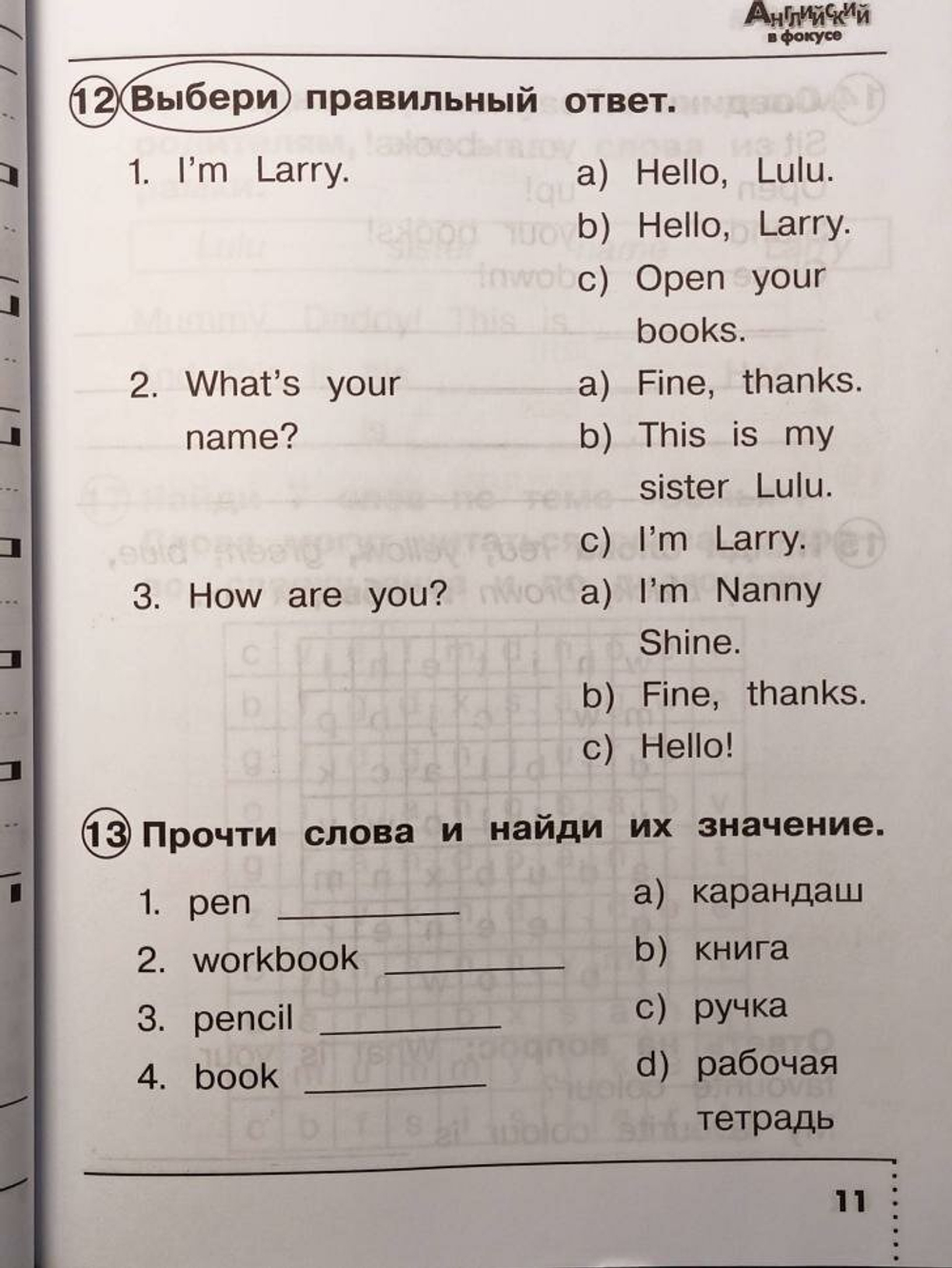 Английский в фокусе

12 Выбери правильный ответ.

1. I'm Larry.
a) Hello, Lulu.
b) Hello, Larry.
c) Open your books.

2. What's your name?
a) Fine, thanks.
b) This is my sister Lulu.
c) I'm Larry.

3. How are you?
a) I'm Nanny Shine.
b) Fine, thanks.
c) Hello!

13 Прочти слова и найди их значение.

1. pen ___________
2. workbook ___________
3. pencil ___________
4. book ___________

a) карандаш
b) книга
c) ручка
d) рабочая тетрадь

11